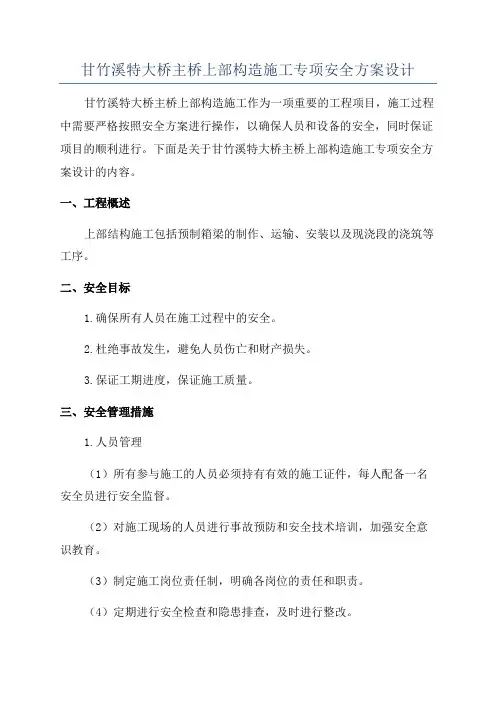 甘竹溪特大桥主桥上部构造施工专项安全方案设计

甘竹溪特大桥主桥上部构造施工作为一项重要的工程项目，施工过程中需要严格按照安全方案进行操作，以确保人员和设备的安全，同时保证项目的顺利进行。下面是关于甘竹溪特大桥主桥上部构造施工专项安全方案设计的内容。

一、工程概述

上部结构施工包括预制箱梁的制作、运输、安装以及现浇段的浇筑等工序。

二、安全目标

1.确保所有人员在施工过程中的安全。

2.杜绝事故发生，避免人员伤亡和财产损失。

3.保证工期进度，保证施工质量。

三、安全管理措施

1.人员管理

（1）所有参与施工的人员必须持有有效的施工证件，每人配备一名安全员进行安全监督。

（2）对施工现场的人员进行事故预防和安全技术培训，加强安全意识教育。

（3）制定施工岗位责任制，明确各岗位的责任和职责。

（4）定期进行安全检查和隐患排查，及时进行整改。